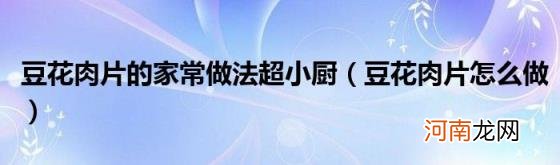 豆花肉片的家常做法超小厨（豆花肉片怎么做）

河南龙网